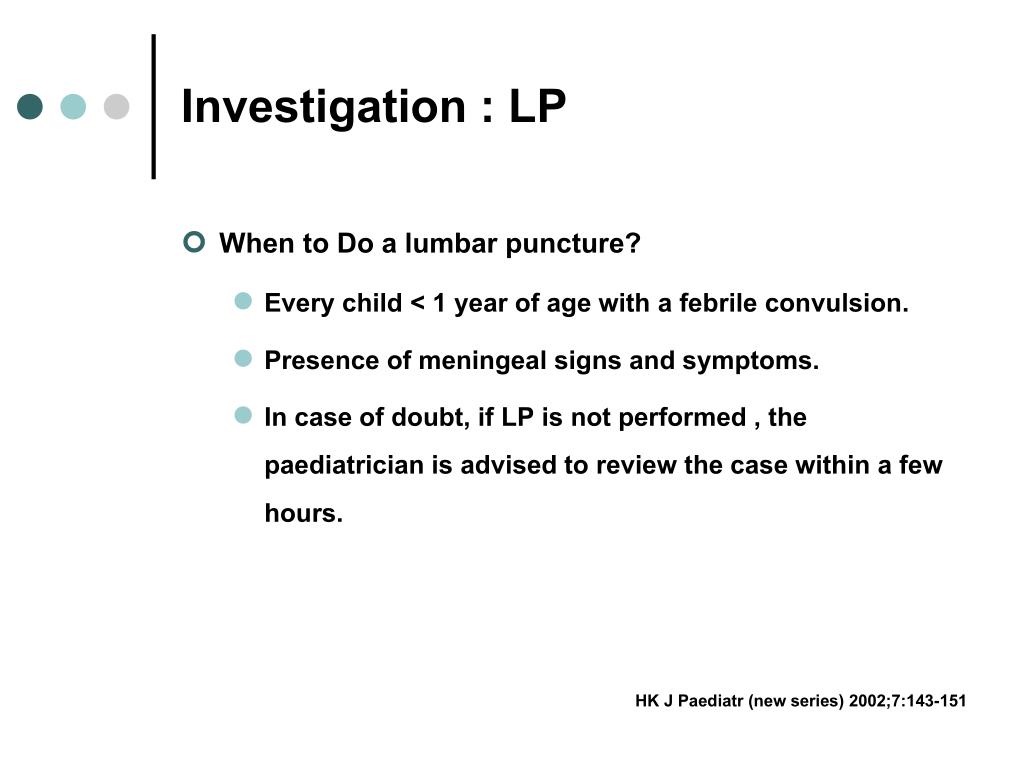 Investigation : LP

When to Do a lumbar puncture?

Every child < 1 year of age with a febrile convulsion.

Presence of meningeal signs and symptoms.

In case of doubt, if LP is not performed , the paediatrician is advised to review the case within a few hours.

HK J Paediatr (new series) 2002;7:143-151